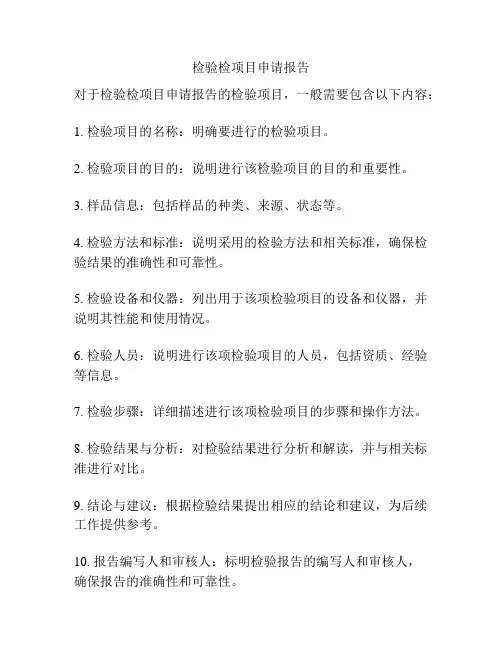 检验检项目申请报告

对于检验检项目申请报告的检验项目，一般需要包含以下内容：

1. 检验项目的名称：明确要进行的检验项目。

2. 检验项目的目的：说明进行该检验项目的目的和重要性。

3. 样品信息：包括样品的种类、来源、状态等。

4. 检验方法和标准：说明采用的检验方法和相关标准，确保检验结果的准确性和可靠性。

5. 检验设备和仪器：列出用于该项检验项目的设备和仪器，并说明其性能和使用情况。

6. 检验人员：说明进行该项检验项目的人员，包括资质、经验等信息。

7. 检验步骤：详细描述进行该项检验项目的步骤和操作方法。

8. 检验结果与分析：对检验结果进行分析和解读，并与相关标准进行对比。

9. 结论与建议：根据检验结果提出相应的结论和建议，为后续工作提供参考。

10. 报告编写人和审核人：标明检验报告的编写人和审核人，确保报告的准确性和可靠性。